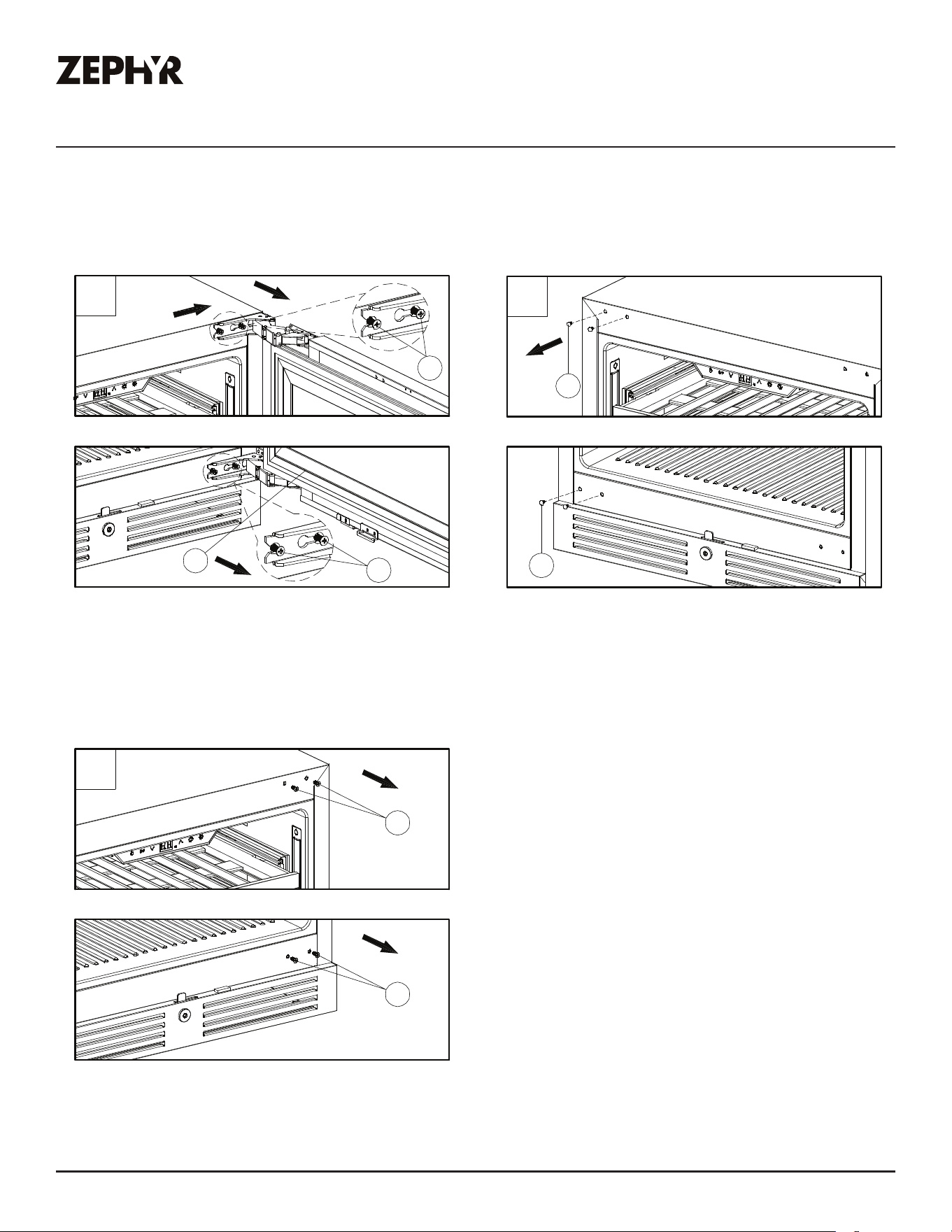 ZEPHYR